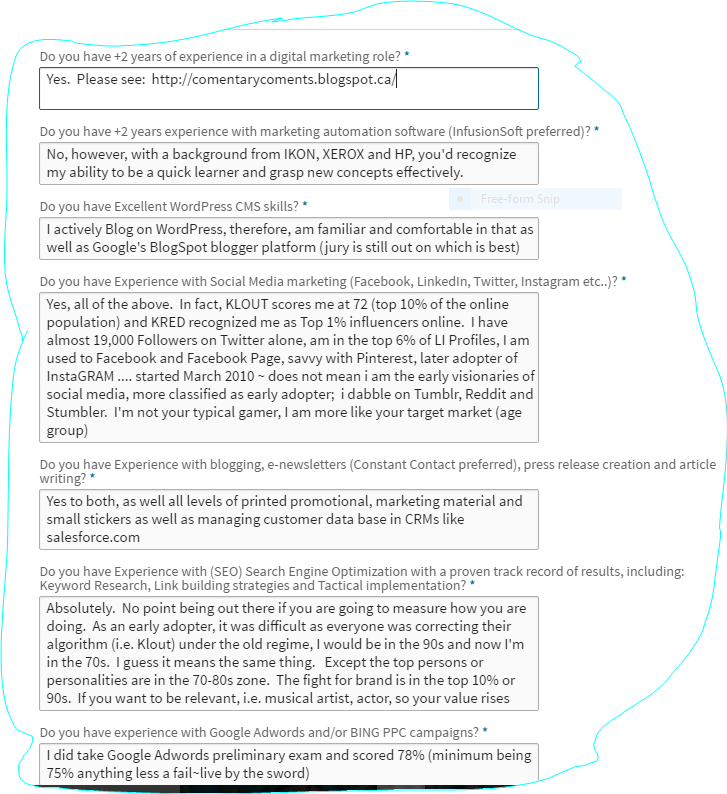 Do you have +2 years of experience in a digital marketing role? *

Yes. Please see: http://comentarycoments.blogspot.ca/

Do you have +2 years experience with marketing automation software (InfusionSoft preferred)? *

No, however, with a background from IKON, XEROX and HP, you'd recognize my ability to be a quick learner and grasp new concepts effectively.

Free-form Snip

Do you have Excellent WordPress CMS skills? *

I actively Blog on WordPress, therefore, am familiar and comfortable in that as well as Google's BlogSpot blogger platform (jury is still out on which is best)

Do you have Experience with Social Media marketing (Facebook, LinkedIn, Twitter, Instagram etc..)? *

Yes, all of the above. In fact, KLOUT scores me at 72 (top 10% of the online population) and KRED recognized me as Top 1% influencers online. I have almost 19,000 Followers on Twitter alone, am in the top 6% of LI Profiles, I am used to Facebook and Facebook Page, savvy with Pinterest, later adopter of InstaGRAM .... started March 2010 ~ does not mean i am the early visionaries of social media, more classified as early adopter; i dabble on Tumblr, Reddit and Stumbler. I'm not your typical gamer, I am more like your target market (age group)

Do you have Experience with blogging, e-newsletters (Constant Contact preferred), press release creation and article writing? *

Yes to both, as well all levels of printed promotional, marketing material and small stickers as well as managing customer data base in CRMs like salesforce.com

Do you have Experience with (SEO) Search Engine Optimization with a proven track record of results, including: Keyword Research, Link building strategies and Tactical implementation? *

Absolutely. No point being out there if you are going to measure how you are doing. As an early adopter, it was difficult as everyone was correcting their algorithm (i.e. Klout) under the old regime, I would be in the 90s and now I'm in the 70s. I guess it means the same thing. Except the top persons or personalities are in the 70-80s zone. The fight for brand is in the top 10% or 90s. If you want to be relevant, i.e. musical artist, actor, so your value rises

Do you have experience with Google Adwords and/or BING PPC campaigns? *

I did take Google Adwords preliminary exam and scored 78% (minimum being 75% anything less a fail~live by the sword)